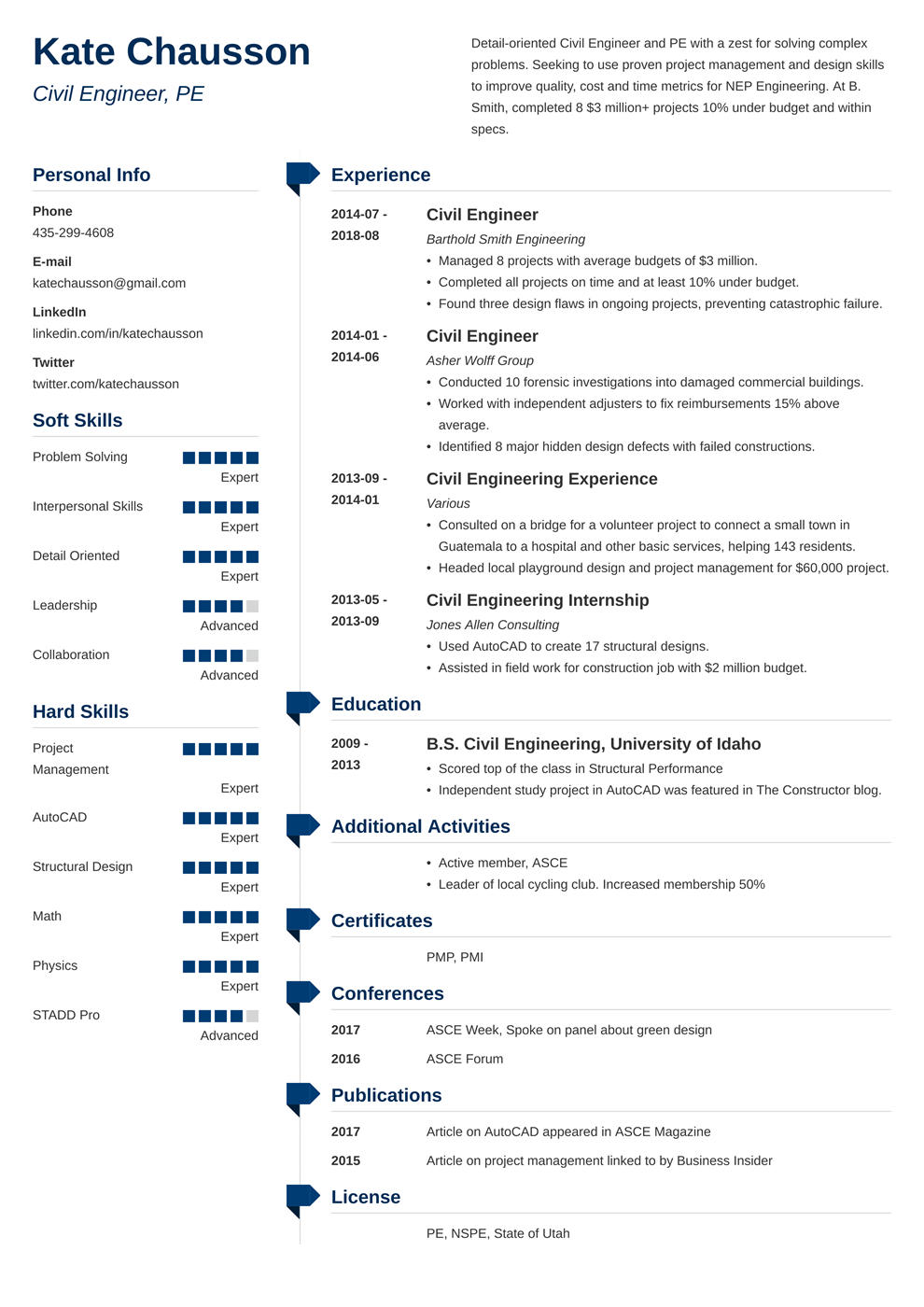 Kate Chausson

Civil Engineer, PE

Detail-oriented Civil Engineer and PE with a zest for solving complex problems. Seeking to use proven project management and design skills to improve quality, cost and time metrics for NEP Engineering. At B. Smith, completed 8 $3 million+ projects 10% under budget and within specs.

Personal Info

Phone
435-299-4608

E-mail
katechausson@gmail.com

LinkedIn
linkedin.com/in/katechausson

Twitter
twitter.com/katechausson

Soft Skills

Problem Solving
Expert

Interpersonal Skills
Expert

Detail Oriented
Expert

Leadership
Advanced

Collaboration
Advanced

Hard Skills

Project Management
Expert

AutoCAD
Expert

Structural Design
Expert

Math
Expert

Physics
Expert

STADD Pro
Advanced

Experience

2014-07 - 2018-08
Civil Engineer
Barthold Smith Engineering
• Managed 8 projects with average budgets of $3 million.
• Completed all projects on time and at least 10% under budget.
• Found three design flaws in ongoing projects, preventing catastrophic failure.

2014-01 - 2014-06
Civil Engineer
Asher Wolff Group
• Conducted 10 forensic investigations into damaged commercial buildings.
• Worked with independent adjusters to fix reimbursements 15% above average.
• Identified 8 major hidden design defects with failed constructions.

2013-09 - 2014-01
Civil Engineering Experience
Various
• Consulted on a bridge for a volunteer project to connect a small town in Guatemala to a hospital and other basic services, helping 143 residents.
• Headed local playground design and project management for $60,000 project.

2013-05 - 2013-09
Civil Engineering Internship
Jones Allen Consulting
• Used AutoCAD to create 17 structural designs.
• Assisted in field work for construction job with $2 million budget.

Education

2009 - 2013
B.S. Civil Engineering, University of Idaho
• Scored top of the class in Structural Performance
• Independent study project in AutoCAD was featured in The Constructor blog.

Additional Activities

• Active member, ASCE
• Leader of local cycling club. Increased membership 50%

Certificates

PMP, PMI

Conferences

2017 ASCE Week, Spoke on panel about green design
2016 ASCE Forum

Publications

2017 Article on AutoCAD appeared in ASCE Magazine
2015 Article on project management linked to by Business Insider

License

PE, NSPE, State of Utah